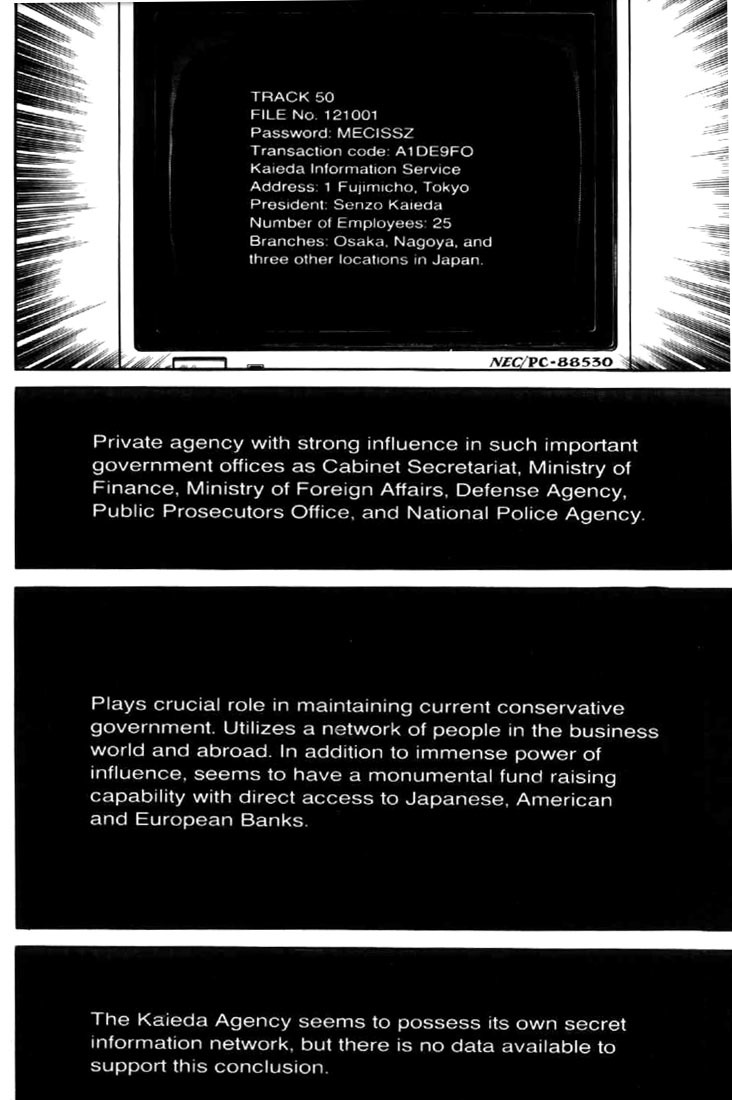 TRACK 50
FILE No. 121001
Password: MECISSZ
Transaction code: A1DE9FO
Kaieda Information Service
Address: 1 Fujimicho, Tokyo
President: Senzo Kaieda
Number of Employees: 25
Branches: Osaka, Nagoya, and three other locations in Japan.

NEC/PC-88530

Private agency with strong influence in such important government offices as Cabinet Secretariat, Ministry of Finance, Ministry of Foreign Affairs, Defense Agency, Public Prosecutors Office, and National Police Agency.

Plays crucial role in maintaining current conservative government. Utilizes a network of people in the business world and abroad. In addition to immense power of influence, seems to have a monumental fund raising capability with direct access to Japanese, American and European Banks.

The Kaieda Agency seems to possess its own secret information network, but there is no data available to support this conclusion.